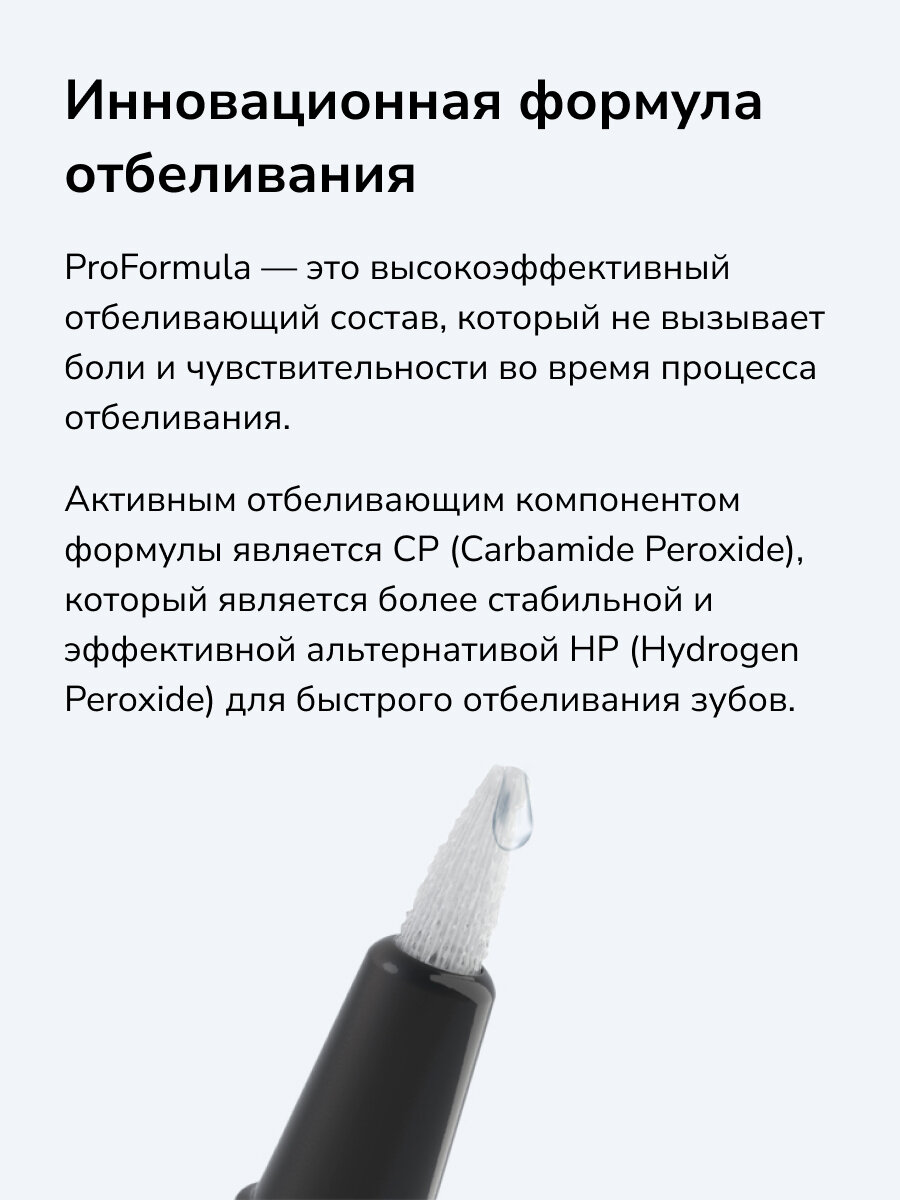 Инновационная формула отбеливания

ProFormula — это высокоэффективный отбеливающий состав, который не вызывает боли и чувствительности во время процесса отбеливания.

Активным отбеливающим компонентом формулы является CP (Carbamide Peroxide), который является более стабильной и эффективной альтернативой HP (Hydrogen Peroxide) для быстрого отбеливания зубов.